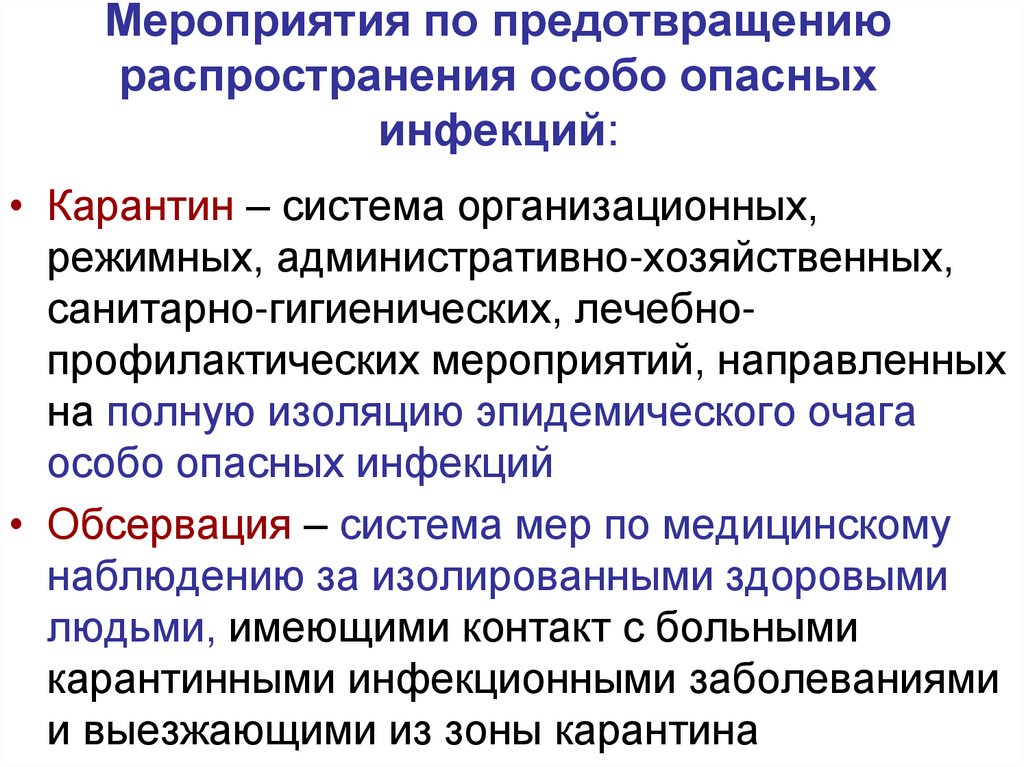 Мероприятия по предотвращению распространения особо опасных инфекций:

• Карантин – система организационных, режимных, административно-хозяйственных, санитарно-гигиенических, лечебно-профилактических мероприятий, направленных на полную изоляцию эпидемического очага особо опасных инфекций

• Обсервация – система мер по медицинскому наблюдению за изолированными здоровыми людьми, имеющими контакт с больными карантинными инфекционными заболеваниями и выезжающими из зоны карантина